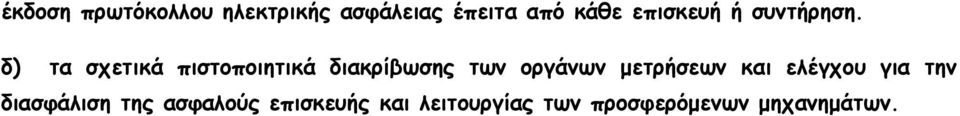 έκδοση πρωτόκολλου ηλεκτρικής ασφάλειας έπειτα από κάθε επισκευή ή συντήρηση.

δ) τα σχετικά πιστοποιητικά διακρίβωσης των οργάνων μετρήσεων και ελέγχου για την διασφάλιση της ασφαλούς επισκευής και λειτουργίας των προσφερόμενων μηχανημάτων.